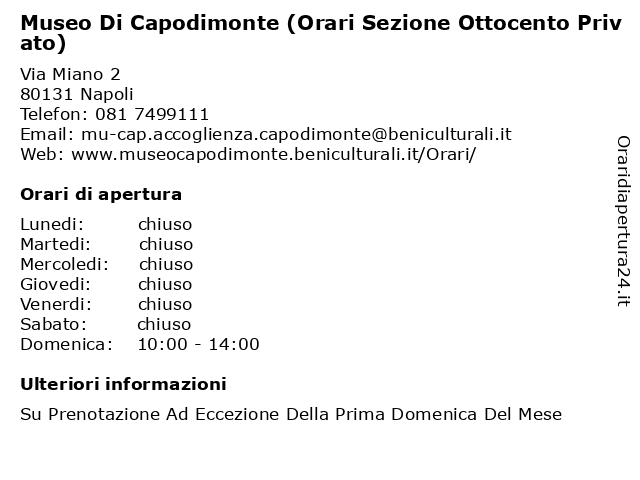 Museo Di Capodimonte (Orari Sezione Ottocento Privato)

Via Miano 2
80131 Napoli
Telefon: 081 7499111
Email: mu-cap.accoglienza.capodimonte@beniculturali.it
Web: www.museocapodimonte.beniculturali.it/Orari/

Orari di apertura

| | |
|---|---|
| Lunedi: | chiuso |
| Martedi: | chiuso |
| Mercoledi: | chiuso |
| Giovedi: | chiuso |
| Venerdi: | chiuso |
| Sabato: | chiuso |
| Domenica: | 10:00 - 14:00 |

Ulteriori informazioni

Su Prenotazione Ad Eccezione Della Prima Domenica Del Mese

Oraridiapertura24.it